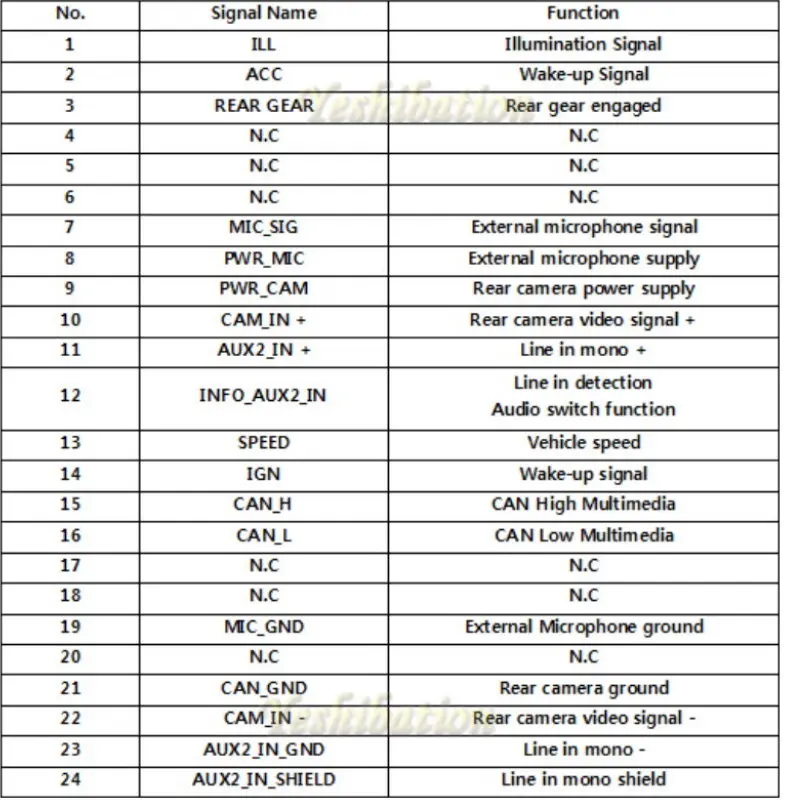 | No. | Signal Name | Function |
|---|---|---|
| 1 | ILL | Illumination Signal |
| 2 | ACC | Wake-up Signal |
| 3 | REAR GEAR | Rear gear engaged |
| 4 | N.C | N.C |
| 5 | N.C | N.C |
| 6 | N.C | N.C |
| 7 | MIC_SIG | External microphone signal |
| 8 | PWR_MIC | External microphone supply |
| 9 | PWR_CAM | Rear camera power supply |
| 10 | CAM_IN + | Rear camera video signal + |
| 11 | AUX2_IN + | Line in mono + |
| 12 | INFO_AUX2_IN | Line in detection Audio switch function |
| 13 | SPEED | Vehicle speed |
| 14 | IGN | Wake-up signal |
| 15 | CAN_H | CAN High Multimedia |
| 16 | CAN_L | CAN Low Multimedia |
| 17 | N.C | N.C |
| 18 | N.C | N.C |
| 19 | MIC_GND | External Microphone ground |
| 20 | N.C | N.C |
| 21 | CAN_GND | Rear camera ground |
| 22 | CAM_IN - | Rear camera video signal - |
| 23 | AUX2_IN_GND | Line in mono - |
| 24 | AUX2_IN_SHIELD | Line in mono shield |

Yeshibation
Yeshibation